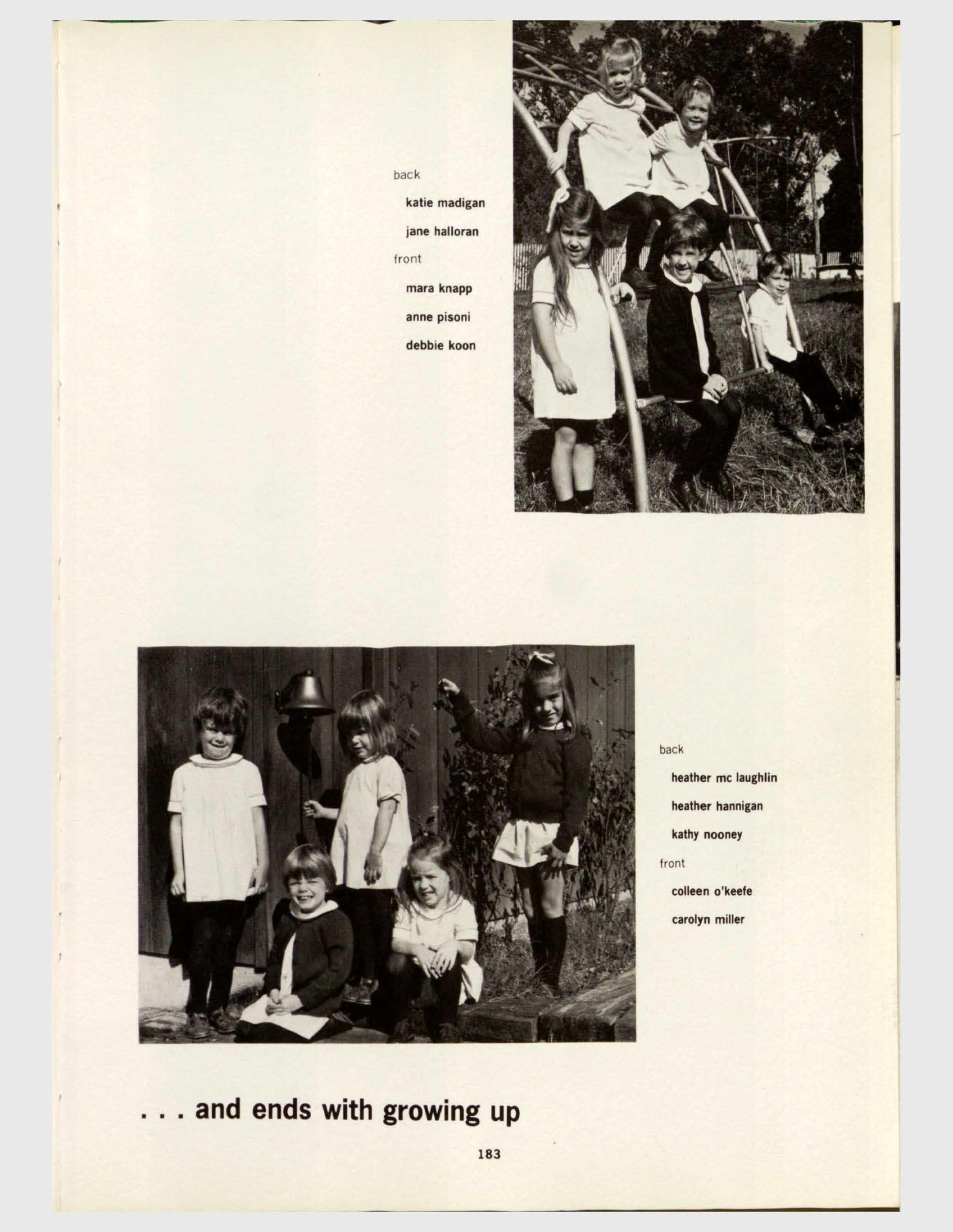 back

katie madigan

jane halloran

front

mara knapp

anne pisoni

debbie koon

back

heather mc laughlin

heather hannigan

kathy nooney

front

colleen o'keefe

carolyn miller

. . . and ends with growing up

183